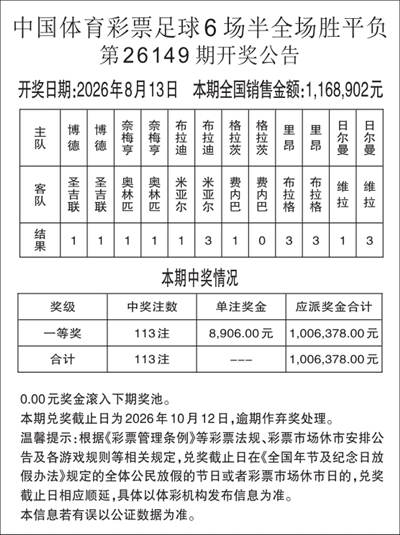 中国体育彩票足球6场半全场胜平负
第26149期开奖公告

开奖日期:2026年8月13日　本期全国销售金额:1,168,902元

| 主队 | 博德 | 博德 | 奈梅亨 | 奈梅亨 | 布拉迪 | 布拉迪 | 格拉茨 | 格拉茨 | 里昂 | 里昂 | 日尔曼 | 日尔曼 |
|---|---|---|---|---|---|---|---|---|---|---|---|---|
| 客队 | 圣吉联 | 圣吉联 | 奥林匹 | 奥林匹 | 米亚尔 | 米亚尔 | 费内巴 | 费内巴 | 布拉格 | 布拉格 | 维拉 | 维拉 |
| 结果 | 1 | 1 | 1 | 1 | 1 | 3 | 1 | 0 | 3 | 3 | 1 | 3 |

本期中奖情况

| 奖级 | 中奖注数 | 单注奖金 | 应派奖金合计 |
|---|---|---|---|
| 一等奖 | 113注 | 8,906.00元 | 1,006,378.00元 |
| 合计 | 113注 | --- | 1,006,378.00元 |

0.00元奖金滚入下期奖池。
本期兑奖截止日为2026年10月12日,逾期作弃奖处理。
温馨提示:根据《彩票管理条例》等彩票法规、彩票市场休市安排公告及各游戏规则等相关规定,兑奖截止日在《全国年节及纪念日放假办法》规定的全体公民放假的节日或者彩票市场休市日的,兑奖截止日相应顺延,具体以体彩机构发布信息为准。
本信息若有误以公证数据为准。